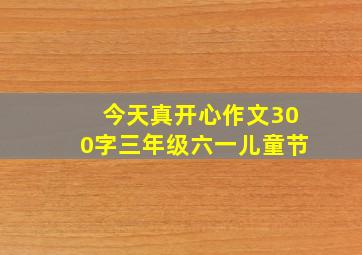 今天真开心作文300字三年级六一儿童节